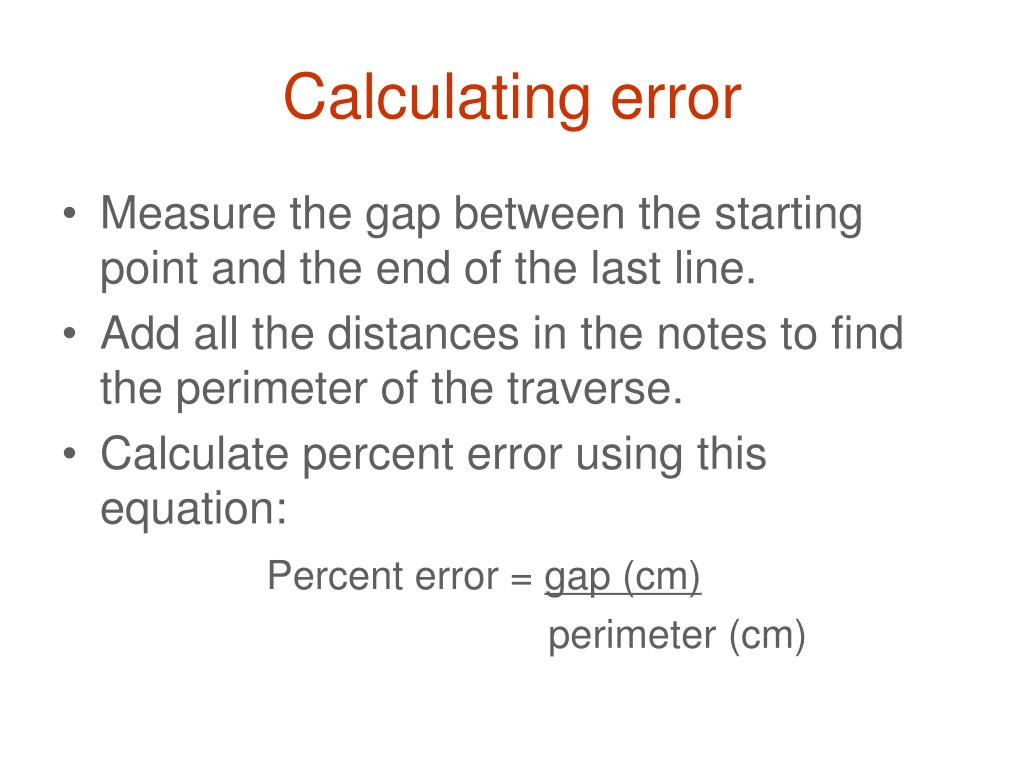 Calculating error

• Measure the gap between the starting point and the end of the last line.
• Add all the distances in the notes to find the perimeter of the traverse.
• Calculate percent error using this equation:

Percent error = $\frac{\text{gap (cm)}}{\text{perimeter (cm)}}$